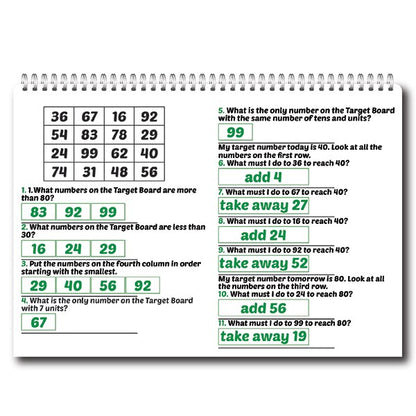 | 36 | 67 | 16 | 92 |
|---|---|---|---|
| 54 | 83 | 78 | 29 |
| 24 | 99 | 62 | 40 |
| 74 | 31 | 48 | 56 |

1. 1.What numbers on the Target Board are more than 80?

| 83 | 92 | 99 |
|---|---|---|

2. What numbers on the Target Board are less than 30?

| 16 | 24 | 29 |
|---|---|---|

3. Put the numbers on the fourth column in order starting with the smallest.

| 29 | 40 | 56 | 92 |
|---|---|---|---|

4. What is the only number on the Target Board with 7 units?

67

5. What is the only number on the Target Board with the same number of tens and units?

99

My target number today is 40. Look at all the numbers on the first row.
6. What must I do to 36 to reach 40?

add 4

7. What must I do to 67 to reach 40?

take away 27

8. What must I do to 16 to reach 40?

add 24

9. What must I do to 92 to reach 40?

take away 52

My target number tomorrow is 80. Look at all the numbers on the third row.
10. What must I do to 24 to reach 80?

add 56

11. What must I do to 99 to reach 80?

take away 19